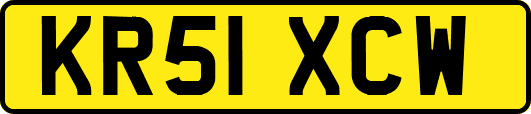 KR51 XCW